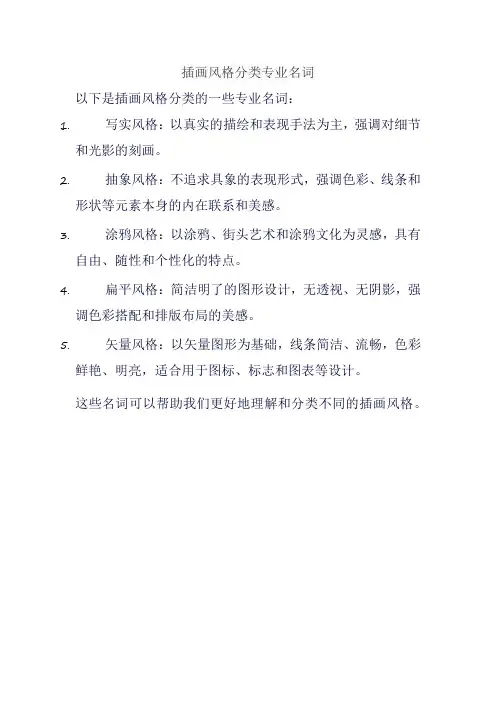 插画风格分类专业名词

以下是插画风格分类的一些专业名词：

1. 写实风格：以真实的描绘和表现手法为主，强调对细节和光影的刻画。

2. 抽象风格：不追求具象的表现形式，强调色彩、线条和形状等元素本身的内在联系和美感。

3. 涂鸦风格：以涂鸦、街头艺术和涂鸦文化为灵感，具有自由、随性和个性化的特点。

4. 扁平风格：简洁明了的图形设计，无透视、无阴影，强调色彩搭配和排版布局的美感。

5. 矢量风格：以矢量图形为基础，线条简洁、流畅，色彩鲜艳、明亮，适合用于图标、标志和图表等设计。

这些名词可以帮助我们更好地理解和分类不同的插画风格。